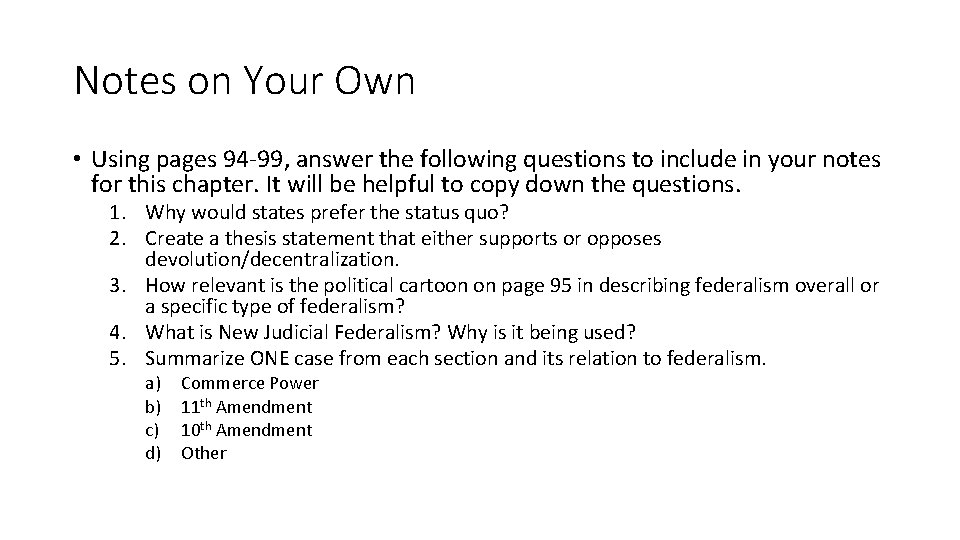 Notes on Your Own

• Using pages 94-99, answer the following questions to include in your notes for this chapter. It will be helpful to copy down the questions.

1. Why would states prefer the status quo?
2. Create a thesis statement that either supports or opposes devolution/decentralization.
3. How relevant is the political cartoon on page 95 in describing federalism overall or a specific type of federalism?
4. What is New Judicial Federalism? Why is it being used?
5. Summarize ONE case from each section and its relation to federalism.
a) Commerce Power
b) 11th Amendment
c) 10th Amendment
d) Other